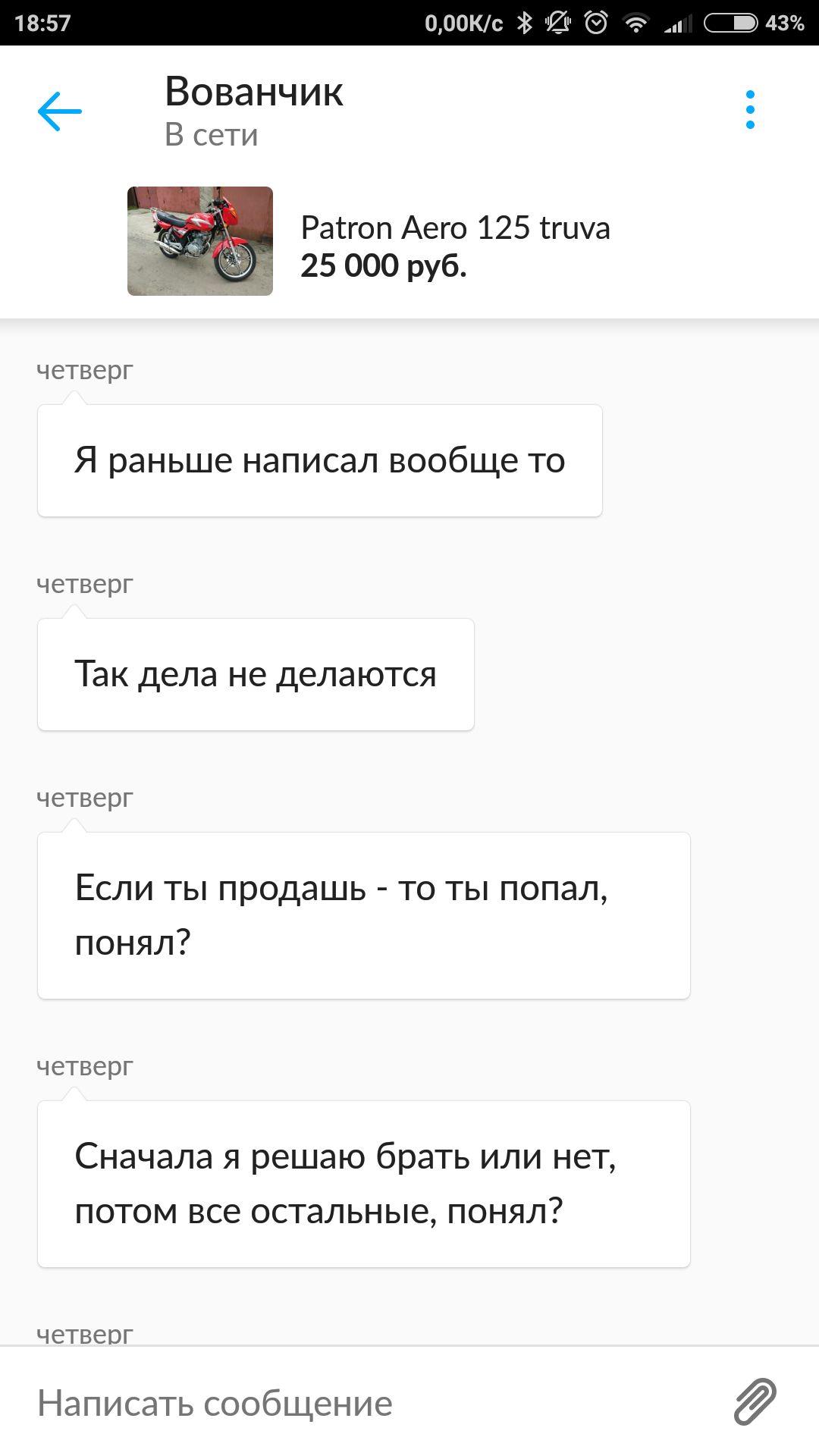 18:57 0,00K/c 43%

Вованчик
В сети

Patron Aero 125 truva
25 000 руб.

четверг

Я раньше написал вообще то

четверг

Так дела не делаются

четверг

Если ты продашь - то ты попал, понял?

четверг

Сначала я решаю брать или нет, потом все остальные, понял?

четверг

Написать сообщение